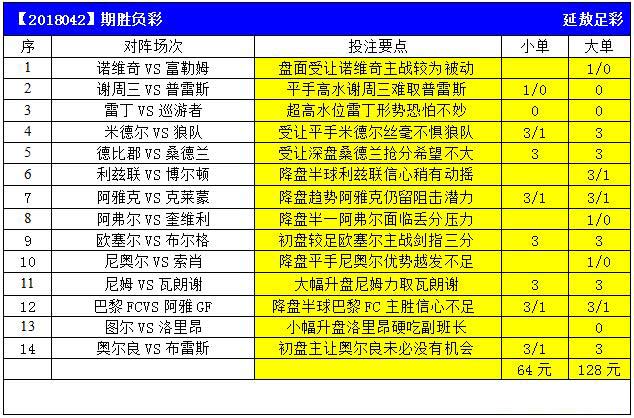 【2018042】期胜负彩 延敖足彩

| 序 | 对阵场次 | 投注要点 | 小单 | 大单 |
|---|---|---|---|---|
| 1 | 诺维奇 VS 富勒姆 | 盘面受让诺维奇主战较为被动 | | 1/0 |
| 2 | 谢周三 VS 普雷斯 | 平手高水谢周三难取普雷斯 | 1/0 | 0 |
| 3 | 雷丁 VS 巡游者 | 超高水位雷丁形势恐怕不妙 | 0 | 0 |
| 4 | 米德尔 VS 狼队 | 受让平手米德尔丝毫不惧狼队 | 3/1 | 3 |
| 5 | 德比郡 VS 桑德兰 | 受让深盘桑德兰抢分希望不大 | 3 | 3 |
| 6 | 利兹联 VS 博尔顿 | 降盘半球利兹联信心稍有动摇 | | 3/1 |
| 7 | 阿雅克 VS 克莱蒙 | 降盘趋势阿雅克仍留阻击潜力 | 3/1 | 3/1 |
| 8 | 阿弗尔 VS 奎维利 | 降盘半一阿弗尔面临丢分压力 | | 1/0 |
| 9 | 欧塞尔 VS 布尔格 | 初盘较足欧塞尔主战剑指三分 | 3 | 3 |
| 10 | 尼奥尔 VS 索肖 | 降盘平手尼奥尔优势越发不足 | | 1/0 |
| 11 | 尼姆 VS 瓦朗谢 | 大幅升盘尼姆力取瓦朗谢 | 3 | 3 |
| 12 | 巴黎 FCVS 阿雅 GF | 降盘半球巴黎 FC 主胜信心不足 | 3/1 | 3/1 |
| 13 | 图尔 VS 洛里昂 | 小幅升盘洛里昂硬吃副班长 | | 0 |
| 14 | 奥尔良 VS 布雷斯 | 初盘主让奥尔良未必没有机会 | 3/1 | 3 |
| | | | 64 元 | 128 元 |